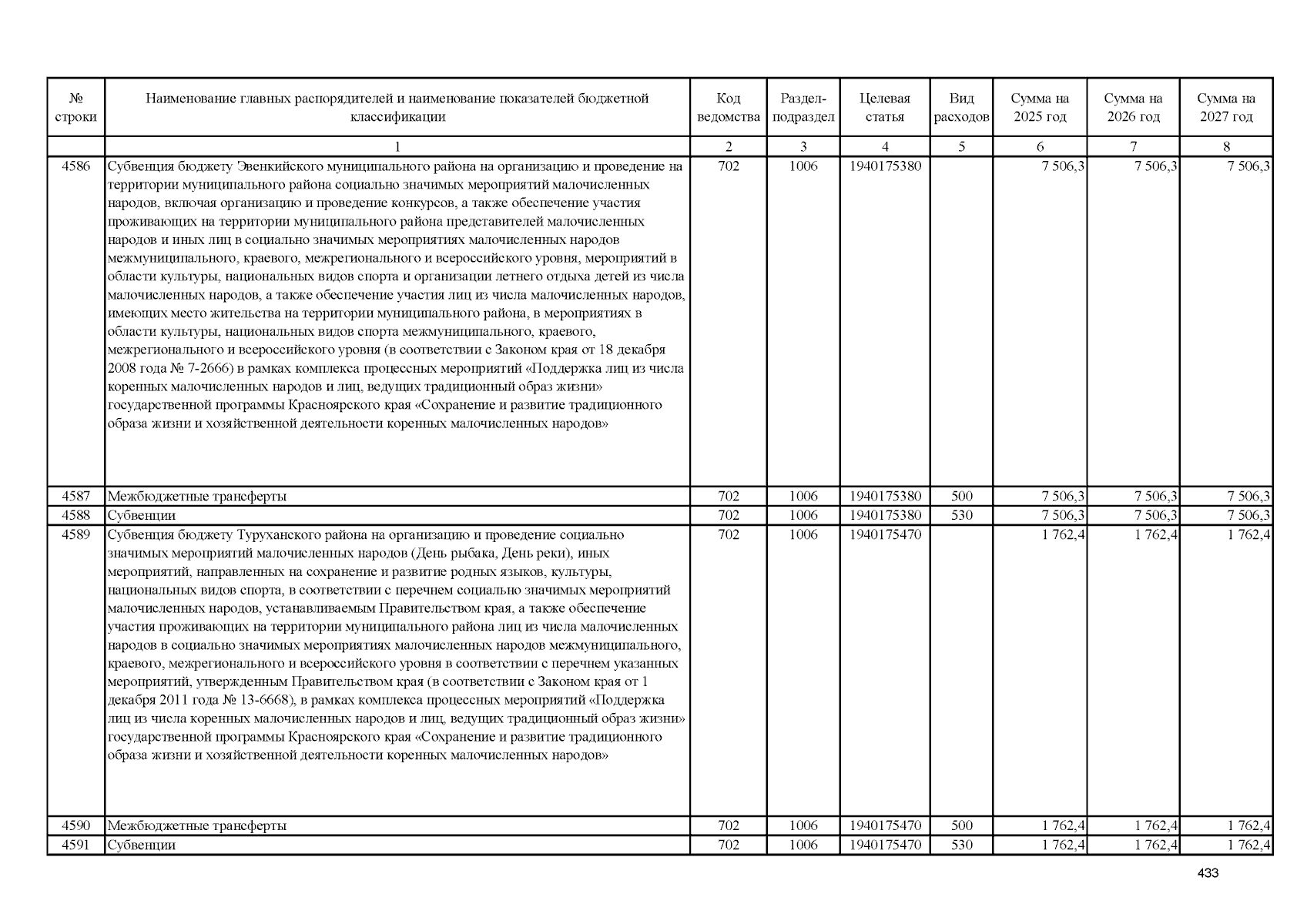 | № строки | Наименование главных распорядителей и наименование показателей бюджетной классификации | Код ведомства | Раздел-подраздел | Целевая статья | Вид расходов | Сумма на 2025 год | Сумма на 2026 год | Сумма на 2027 год |
|---|---|---|---|---|---|---|---|---|
| | 1 | 2 | 3 | 4 | 5 | 6 | 7 | 8 |
| 4586 | Субвенция бюджету Эвенкийского муниципального района на организацию и проведение на территории муниципального района социально значимых мероприятий малочисленных народов, включая организацию и проведение конкурсов, а также обеспечение участия проживающих на территории муниципального района представителей малочисленных народов и иных лиц в социально значимых мероприятиях малочисленных народов межмуниципального, краевого, межрегионального и всероссийского уровня, мероприятий в области культуры, национальных видов спорта и организации летнего отдыха детей из числа малочисленных народов, а также обеспечение участия лиц из числа малочисленных народов, имеющих место жительства на территории муниципального района, в мероприятиях в области культуры, национальных видов спорта межмуниципального, краевого, межрегионального и всероссийского уровня (в соответствии с Законом края от 18 декабря 2008 года № 7-2666) в рамках комплекса процессных мероприятий «Поддержка лиц из числа коренных малочисленных народов и лиц, ведущих традиционный образ жизни» государственной программы Красноярского края «Сохранение и развитие традиционного образа жизни и хозяйственной деятельности коренных малочисленных народов» | 702 | 1006 | 1940175380 | | 7 506,3 | 7 506,3 | 7 506,3 |
| 4587 | Межбюджетные трансферты | 702 | 1006 | 1940175380 | 500 | 7 506,3 | 7 506,3 | 7 506,3 |
| 4588 | Субвенции | 702 | 1006 | 1940175380 | 530 | 7 506,3 | 7 506,3 | 7 506,3 |
| 4589 | Субвенция бюджету Туруханского района на организацию и проведение социально значимых мероприятий малочисленных народов (День рыбака, День реки), иных мероприятий, направленных на сохранение и развитие родных языков, культуры, национальных видов спорта, в соответствии с перечнем социально значимых мероприятий малочисленных народов, устанавливаемым Правительством края, а также обеспечение участия проживающих на территории муниципального района лиц из числа малочисленных народов в социально значимых мероприятиях малочисленных народов межмуниципального, краевого, межрегионального и всероссийского уровня в соответствии с перечнем указанных мероприятий, утвержденным Правительством края (в соответствии с Законом края от 1 декабря 2011 года № 13-6668), в рамках комплекса процессных мероприятий «Поддержка лиц из числа коренных малочисленных народов и лиц, ведущих традиционный образ жизни» государственной программы Красноярского края «Сохранение и развитие традиционного образа жизни и хозяйственной деятельности коренных малочисленных народов» | 702 | 1006 | 1940175470 | | 1 762,4 | 1 762,4 | 1 762,4 |
| 4590 | Межбюджетные трансферты | 702 | 1006 | 1940175470 | 500 | 1 762,4 | 1 762,4 | 1 762,4 |
| 4591 | Субвенции | 702 | 1006 | 1940175470 | 530 | 1 762,4 | 1 762,4 | 1 762,4 |

433